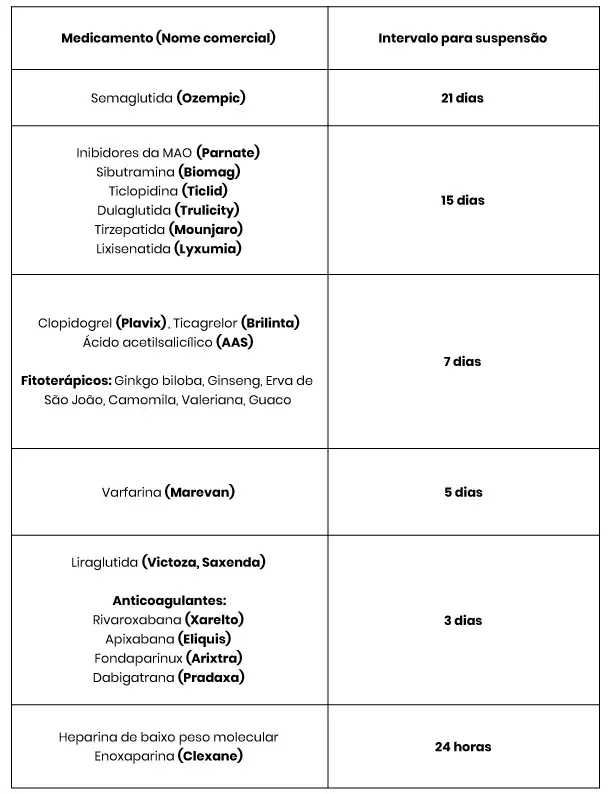 | Medicamento (Nome comercial) | Intervalo para suspensão |
|---|---|
| Semaglutida (Ozempic) | 21 dias |
| Inibidores da MAO (Parnate) Sibutramina (Biomag) Ticlopidina (Ticlid) Dulaglutida (Trulicity) Tirzepatida (Mounjaro) Lixisenatida (Lyxumia) | 15 dias |
| Clopidogrel (Plavix), Ticagrelor (Brilinta) Ácido acetilsalicílico (AAS) Fitoterápicos: Ginkgo biloba, Ginseng, Erva de São João, Camomila, Valeriana, Guaco | 7 dias |
| Varfarina (Marevan) | 5 dias |
| Liraglutida (Victoza, Saxenda) Anticoagulantes: Rivaroxabana (Xarelto) Apixabana (Eliquis) Fondaparinux (Arixtra) Dabigatrana (Pradaxa) | 3 dias |
| Heparina de baixo peso molecular Enoxaparina (Clexane) | 24 horas |